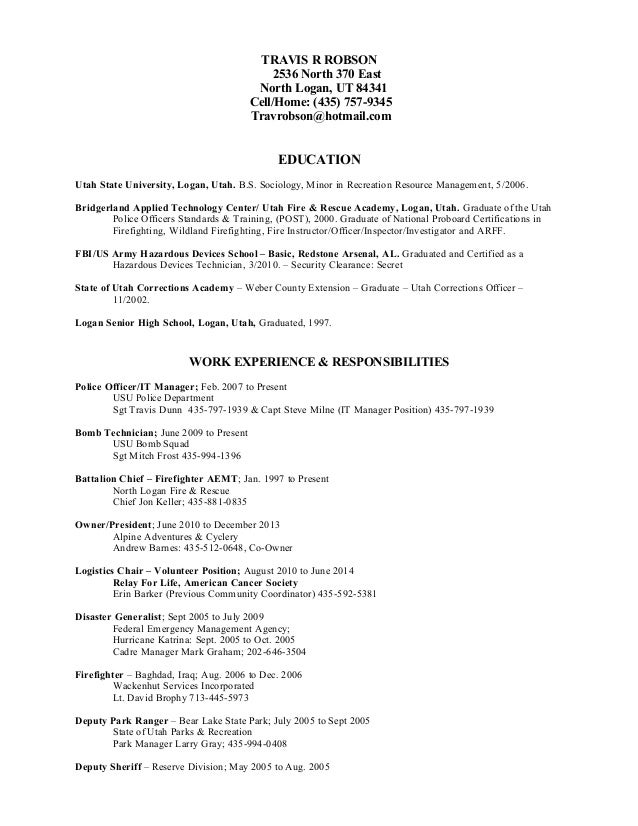 TRAVIS R ROBSON
2536 North 370 East
North Logan, UT 84341
Cell/Home: (435) 757-9345
Travrobson@hotmail.com

EDUCATION

Utah State University, Logan, Utah. B.S. Sociology, Minor in Recreation Resource Management, 5/2006.

Bridgerland Applied Technology Center/ Utah Fire & Rescue Academy, Logan, Utah. Graduate of the Utah Police Officers Standards & Training, (POST), 2000. Graduate of National Proboard Certifications in Firefighting, Wildland Firefighting, Fire Instructor/Officer/Inspector/Investigator and ARFF.

FBI/US Army Hazardous Devices School – Basic, Redstone Arsenal, AL. Graduated and Certified as a Hazardous Devices Technician, 3/2010. – Security Clearance: Secret

State of Utah Corrections Academy – Weber County Extension – Graduate – Utah Corrections Officer – 11/2002.

Logan Senior High School, Logan, Utah, Graduated, 1997.

WORK EXPERIENCE & RESPONSIBILITIES

Police Officer/IT Manager; Feb. 2007 to Present
USU Police Department
Sgt Travis Dunn 435-797-1939 & Capt Steve Milne (IT Manager Position) 435-797-1939

Bomb Technician; June 2009 to Present
USU Bomb Squad
Sgt Mitch Frost 435-994-1396

Battalion Chief – Firefighter AEMT; Jan. 1997 to Present
North Logan Fire & Rescue
Chief Jon Keller; 435-881-0835

Owner/President; June 2010 to December 2013
Alpine Adventures & Cyclery
Andrew Barnes: 435-512-0648, Co-Owner

Logistics Chair – Volunteer Position; August 2010 to June 2014
Relay For Life, American Cancer Society
Erin Barker (Previous Community Coordinator) 435-592-5381

Disaster Generalist; Sept 2005 to July 2009
Federal Emergency Management Agency;
Hurricane Katrina: Sept. 2005 to Oct. 2005
Cadre Manager Mark Graham; 202-646-3504

Firefighter – Baghdad, Iraq; Aug. 2006 to Dec. 2006
Wackenhut Services Incorporated
Lt. David Brophy 713-445-5973

Deputy Park Ranger – Bear Lake State Park; July 2005 to Sept 2005
State of Utah Parks & Recreation
Park Manager Larry Gray; 435-994-0408

Deputy Sheriff – Reserve Division; May 2005 to Aug. 2005